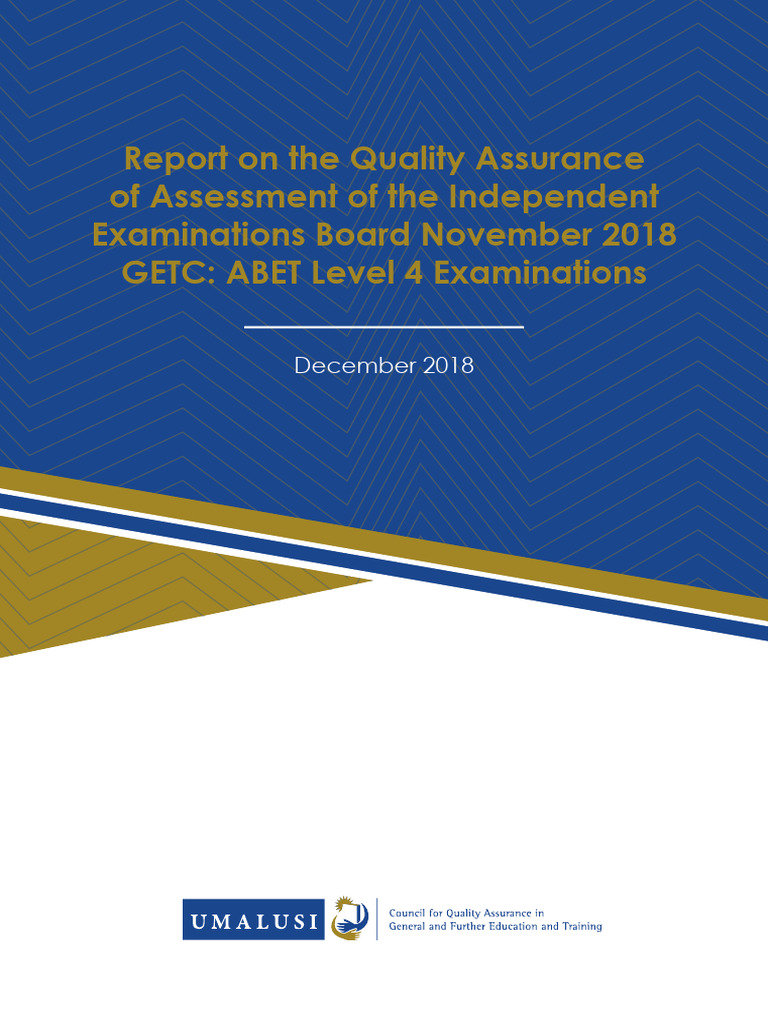 Report on the Quality Assurance of Assessment of the Independent Examinations Board November 2018 GETC: ABET Level 4 Examinations

December 2018

UMALUSI

Council for Quality Assurance in General and Further Education and Training